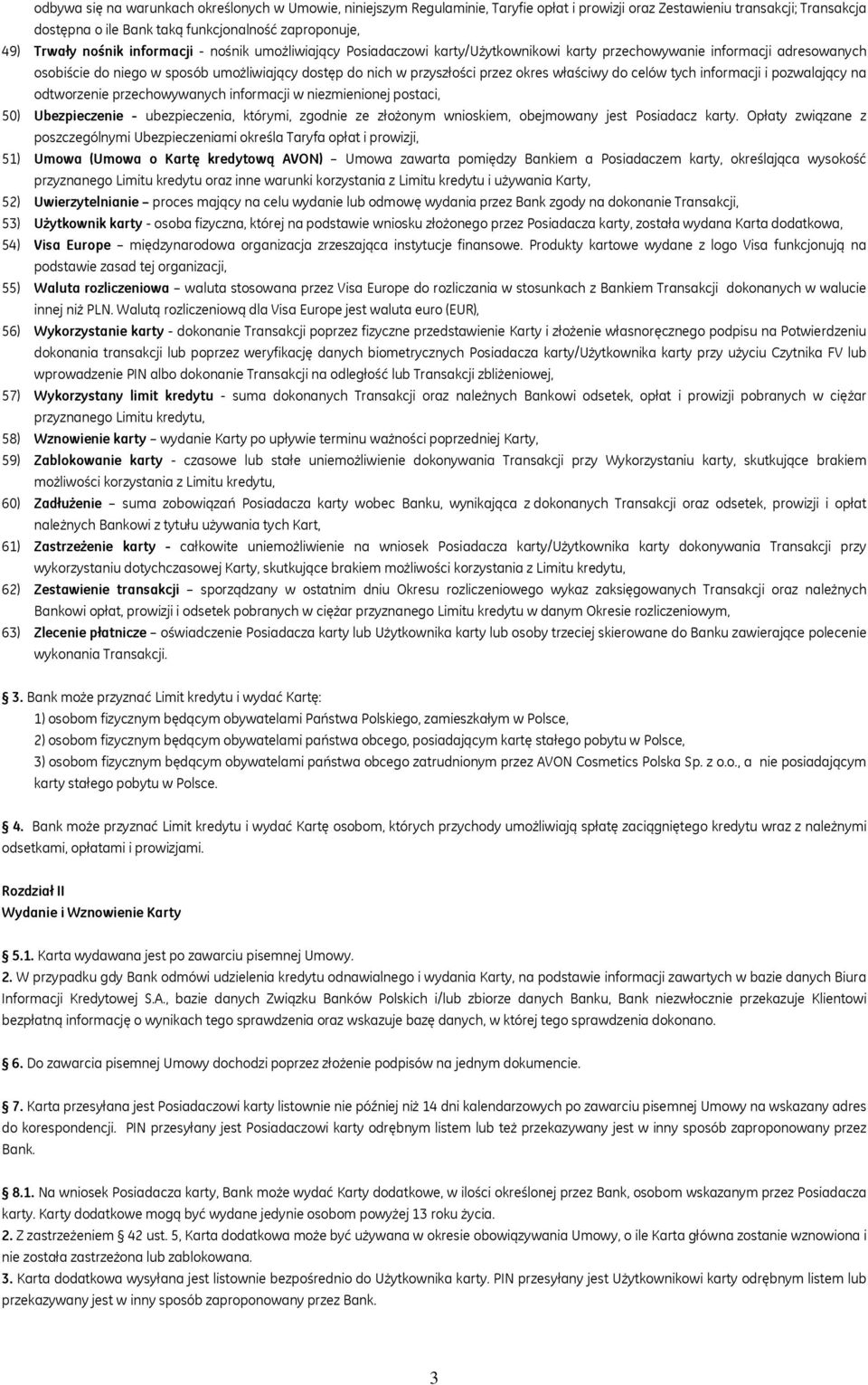 odbywa się na warunkach określonych w Umowie, niniejszym Regulaminie, Taryfie opłat i prowizji oraz Zestawieniu transakcji; Transakcja dostępna o ile Bank taką funkcjonalność zaproponuje,

49) Trwały nośnik informacji - nośnik umożliwiający Posiadaczowi karty/Użytkownikowi karty przechowywanie informacji adresowanych osobiście do niego w sposób umożliwiający dostęp do nich w przyszłości przez okres właściwy do celów tych informacji i pozwalający na odtworzenie przechowywanych informacji w niezmienionej postaci,

50) Ubezpieczenie - ubezpieczenia, którymi, zgodnie ze złożonym wnioskiem, obejmowany jest Posiadacz karty. Opłaty związane z poszczególnymi Ubezpieczeniami określa Taryfa opłat i prowizji,

51) Umowa (Umowa o Kartę kredytową AVON) – Umowa zawarta pomiędzy Bankiem a Posiadaczem karty, określająca wysokość przyznanego Limitu kredytu oraz inne warunki korzystania z Limitu kredytu i używania Karty,

52) Uwierzytelnianie – proces mający na celu wydanie lub odmowę wydania przez Bank zgody na dokonanie Transakcji,

53) Użytkownik karty - osoba fizyczna, której na podstawie wniosku złożonego przez Posiadacza karty, została wydana Karta dodatkowa,

54) Visa Europe – międzynarodowa organizacja zrzeszająca instytucje finansowe. Produkty kartowe wydane z logo Visa funkcjonują na podstawie zasad tej organizacji,

55) Waluta rozliczeniowa – waluta stosowana przez Visa Europe do rozliczania w stosunkach z Bankiem Transakcji dokonanych w walucie innej niż PLN. Walutą rozliczeniową dla Visa Europe jest waluta euro (EUR),

56) Wykorzystanie karty - dokonanie Transakcji poprzez fizyczne przedstawienie Karty i złożenie własnoręcznego podpisu na Potwierdzeniu dokonania transakcji lub poprzez weryfikację danych biometrycznych Posiadacza karty/Użytkownika karty przy użyciu Czytnika FV lub wprowadzenie PIN albo dokonanie Transakcji na odległość lub Transakcji zbliżeniowej,

57) Wykorzystany limit kredytu - suma dokonanych Transakcji oraz należnych Bankowi odsetek, opłat i prowizji pobranych w ciężar przyznanego Limitu kredytu,

58) Wznowienie karty – wydanie Karty po upływie terminu ważności poprzedniej Karty,

59) Zablokowanie karty - czasowe lub stałe uniemożliwienie dokonywania Transakcji przy Wykorzystaniu karty, skutkujące brakiem możliwości korzystania z Limitu kredytu,

60) Zadłużenie – suma zobowiązań Posiadacza karty wobec Banku, wynikająca z dokonanych Transakcji oraz odsetek, prowizji i opłat należnych Bankowi z tytułu używania tych Kart,

61) Zastrzeżenie karty - całkowite uniemożliwienie na wniosek Posiadacza karty/Użytkownika karty dokonywania Transakcji przy wykorzystaniu dotychczasowej Karty, skutkujące brakiem możliwości korzystania z Limitu kredytu,

62) Zestawienie transakcji – sporządzany w ostatnim dniu Okresu rozliczeniowego wykaz zaksięgowanych Transakcji oraz należnych Bankowi opłat, prowizji i odsetek pobranych w ciężar przyznanego Limitu kredytu w danym Okresie rozliczeniowym,

63) Zlecenie płatnicze – oświadczenie Posiadacza karty lub Użytkownika karty lub osoby trzeciej skierowane do Banku zawierające polecenie wykonania Transakcji.

3. Bank może przyznać Limit kredytu i wydać Kartę:
1) osobom fizycznym będącym obywatelami Państwa Polskiego, zamieszkałym w Polsce,
2) osobom fizycznym będącym obywatelami państwa obcego, posiadającym kartę stałego pobytu w Polsce,
3) osobom fizycznym będącym obywatelami państwa obcego zatrudnionym przez AVON Cosmetics Polska Sp. z o.o., a nie posiadającym karty stałego pobytu w Polsce.

4. Bank może przyznać Limit kredytu i wydać Kartę osobom, których przychody umożliwiają spłatę zaciągniętego kredytu wraz z należnymi odsetkami, opłatami i prowizjami.

Rozdział II
Wydanie i Wznowienie Karty

5.1. Karta wydawana jest po zawarciu pisemnej Umowy.
2. W przypadku gdy Bank odmówi udzielenia kredytu odnawialnego i wydania Karty, na podstawie informacji zawartych w bazie danych Biura Informacji Kredytowej S.A., bazie danych Związku Banków Polskich i/lub zbiorze danych Banku, Bank niezwłocznie przekazuje Klientowi bezpłatną informację o wynikach tego sprawdzenia oraz wskazuje bazę danych, w której tego sprawdzenia dokonano.

6. Do zawarcia pisemnej Umowy dochodzi poprzez złożenie podpisów na jednym dokumencie.

7. Karta przesyłana jest Posiadaczowi karty listownie nie później niż 14 dni kalendarzowych po zawarciu pisemnej Umowy na wskazany adres do korespondencji. PIN przesyłany jest Posiadaczowi karty odrębnym listem lub też przekazywany jest w inny sposób zaproponowany przez Bank.

8.1. Na wniosek Posiadacza karty, Bank może wydać Karty dodatkowe, w ilości określonej przez Bank, osobom wskazanym przez Posiadacza karty. Karty dodatkowe mogą być wydane jedynie osobom powyżej 13 roku życia.
2. Z zastrzeżeniem § 42 ust. 5, Karta dodatkowa może być używana w okresie obowiązywania Umowy, o ile Karta główna zostanie wznowiona i nie została zastrzeżona lub zablokowana.
3. Karta dodatkowa wysyłana jest listownie bezpośrednio do Użytkownika karty. PIN przesyłany jest Użytkownikowi karty odrębnym listem lub przekazywany jest w inny sposób zaproponowany przez Bank.

3